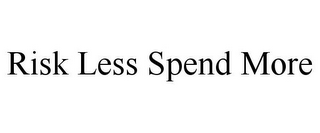 Risk Less Spend More